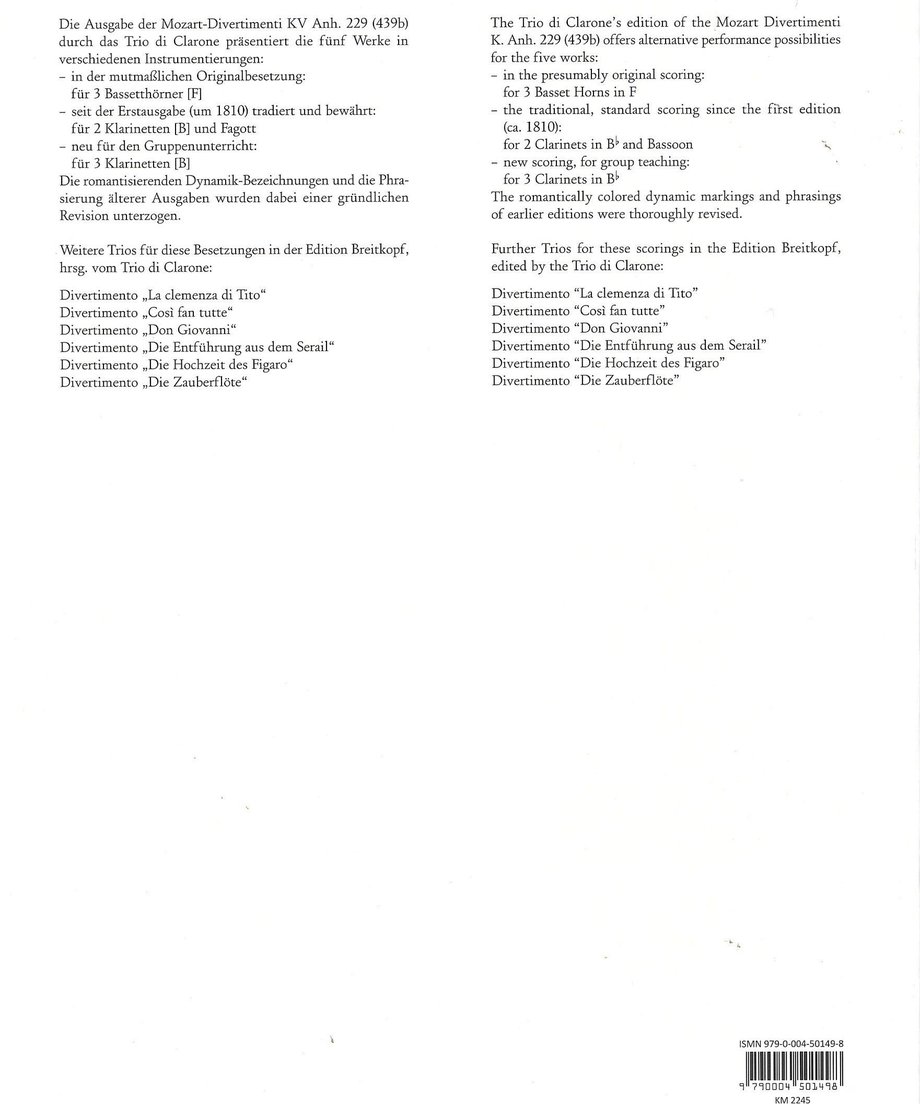 Die Ausgabe der Mozart-Divertimenti KV Anh. 229 (439b) durch das Trio di Clarone präsentiert die fünf Werke in verschiedenen Instrumentierungen:
– in der mutmaßlichen Originalbesetzung:
für 3 Bassetthörner [F]
– seit der Erstausgabe (um 1810) tradiert und bewährt:
für 2 Klarinetten [B] und Fagott
– neu für den Gruppenunterricht:
für 3 Klarinetten [B]
Die romantisierenden Dynamik-Bezeichnungen und die Phrasierung älterer Ausgaben wurden dabei einer gründlichen Revision unterzogen.

Weitere Trios für diese Besetzungen in der Edition Breitkopf, hrsg. vom Trio di Clarone:

Divertimento „La clemenza di Tito“
Divertimento „Così fan tutte“
Divertimento „Don Giovanni“
Divertimento „Die Entführung aus dem Serail“
Divertimento „Die Hochzeit des Figaro“
Divertimento „Die Zauberflöte“

The Trio di Clarone's edition of the Mozart Divertimenti K. Anh. 229 (439b) offers alternative performance possibilities for the five works:
– in the presumably original scoring:
for 3 Basset Horns in F
– the traditional, standard scoring since the first edition (ca. 1810):
for 2 Clarinets in B$^\flat$ and Bassoon
– new scoring, for group teaching:
for 3 Clarinets in B$^\flat$
The romantically colored dynamic markings and phrasings of earlier editions were thoroughly revised.

Further Trios for these scorings in the Edition Breitkopf, edited by the Trio di Clarone:

Divertimento "La clemenza di Tito"
Divertimento "Così fan tutte"
Divertimento "Don Giovanni"
Divertimento "Die Entführung aus dem Serail"
Divertimento "Die Hochzeit des Figaro"
Divertimento "Die Zauberflöte"

ISMN 979-0-004-50149-8
9 790004 501498
KM 2245